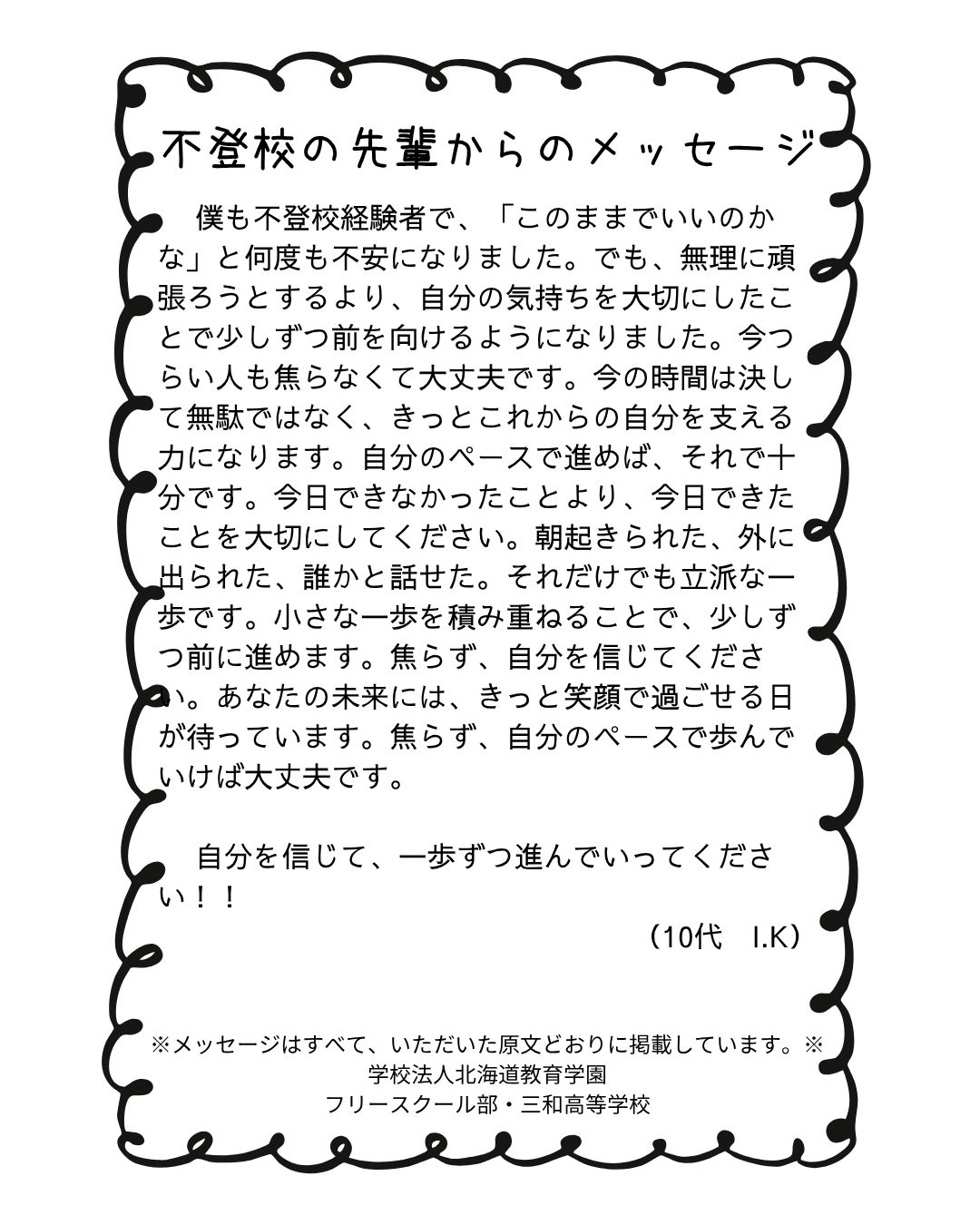 不登校の先輩からのメッセージ

僕も不登校経験者で、「このままでいいのかな」と何度も不安になりました。でも、無理に頑張ろうとするより、自分の気持ちを大切にしたことで少しずつ前を向けるようになりました。今つらい人も焦らなくて大丈夫です。今の時間は決して無駄ではなく、きっとこれからの自分を支える力になります。自分のペースで進めば、それで十分です。今日できなかったことより、今日できたことを大切にしてください。朝起きられた、外に出られた、誰かと話せた。それだけでも立派な一歩です。小さな一歩を積み重ねることで、少しずつ前に進めます。焦らず、自分を信じてください。あなたの未来には、きっと笑顔で過ごせる日が待っています。焦らず、自分のペースで歩んでいけば大丈夫です。

自分を信じて、一歩ずつ進んでいってください！！

（10代　I.K）

※メッセージはすべて、いただいた原文どおりに掲載しています。※
学校法人北海道教育学園
フリースクール部・三和高等学校